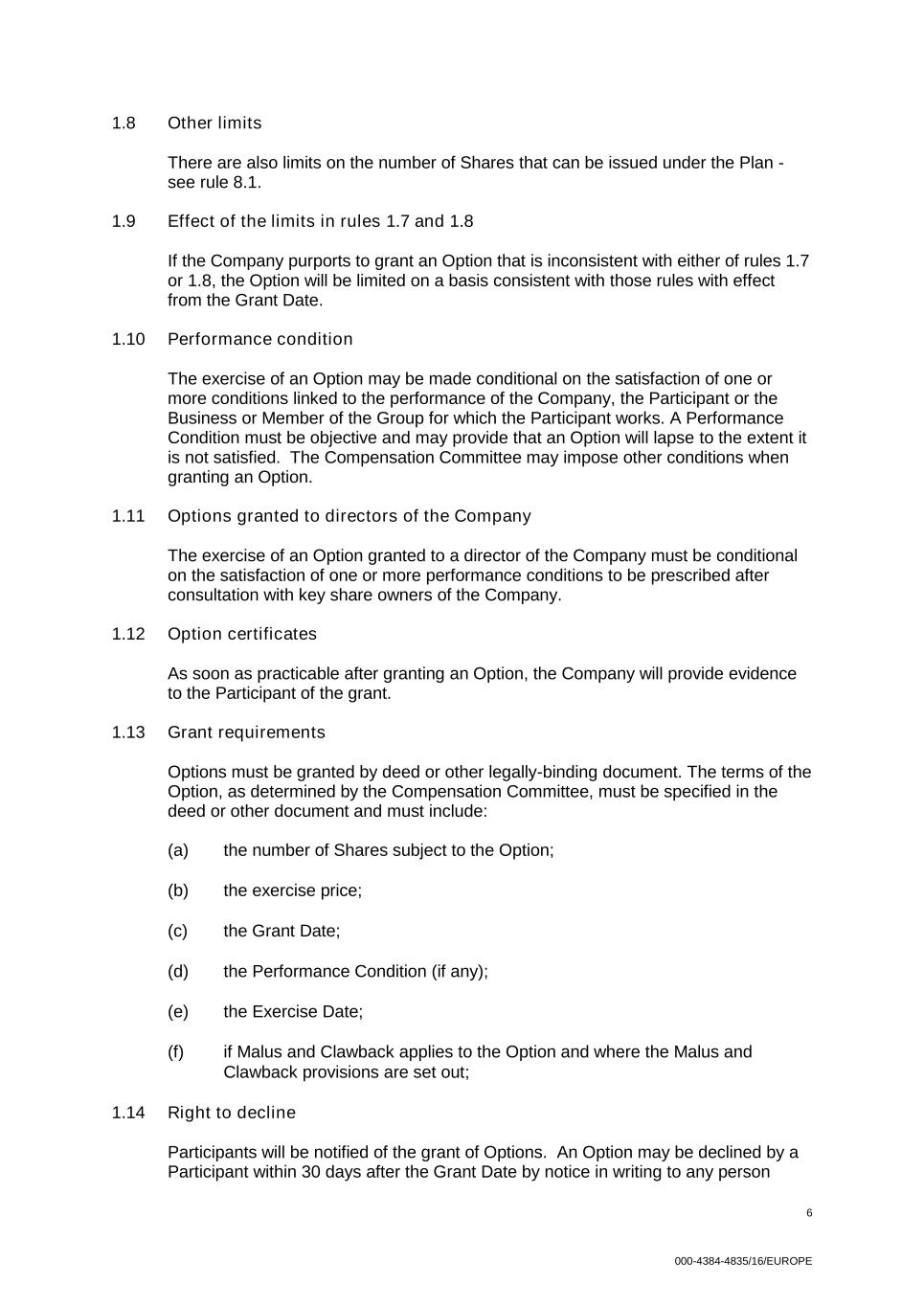 1.8 Other limits

There are also limits on the number of Shares that can be issued under the Plan - see rule 8.1.

1.9 Effect of the limits in rules 1.7 and 1.8

If the Company purports to grant an Option that is inconsistent with either of rules 1.7 or 1.8, the Option will be limited on a basis consistent with those rules with effect from the Grant Date.

1.10 Performance condition

The exercise of an Option may be made conditional on the satisfaction of one or more conditions linked to the performance of the Company, the Participant or the Business or Member of the Group for which the Participant works. A Performance Condition must be objective and may provide that an Option will lapse to the extent it is not satisfied. The Compensation Committee may impose other conditions when granting an Option.

1.11 Options granted to directors of the Company

The exercise of an Option granted to a director of the Company must be conditional on the satisfaction of one or more performance conditions to be prescribed after consultation with key share owners of the Company.

1.12 Option certificates

As soon as practicable after granting an Option, the Company will provide evidence to the Participant of the grant.

1.13 Grant requirements

Options must be granted by deed or other legally-binding document. The terms of the Option, as determined by the Compensation Committee, must be specified in the deed or other document and must include:

(a) the number of Shares subject to the Option;

(b) the exercise price;

(c) the Grant Date;

(d) the Performance Condition (if any);

(e) the Exercise Date;

(f) if Malus and Clawback applies to the Option and where the Malus and Clawback provisions are set out;

1.14 Right to decline

Participants will be notified of the grant of Options. An Option may be declined by a Participant within 30 days after the Grant Date by notice in writing to any person

6

000-4384-4835/16/EUROPE